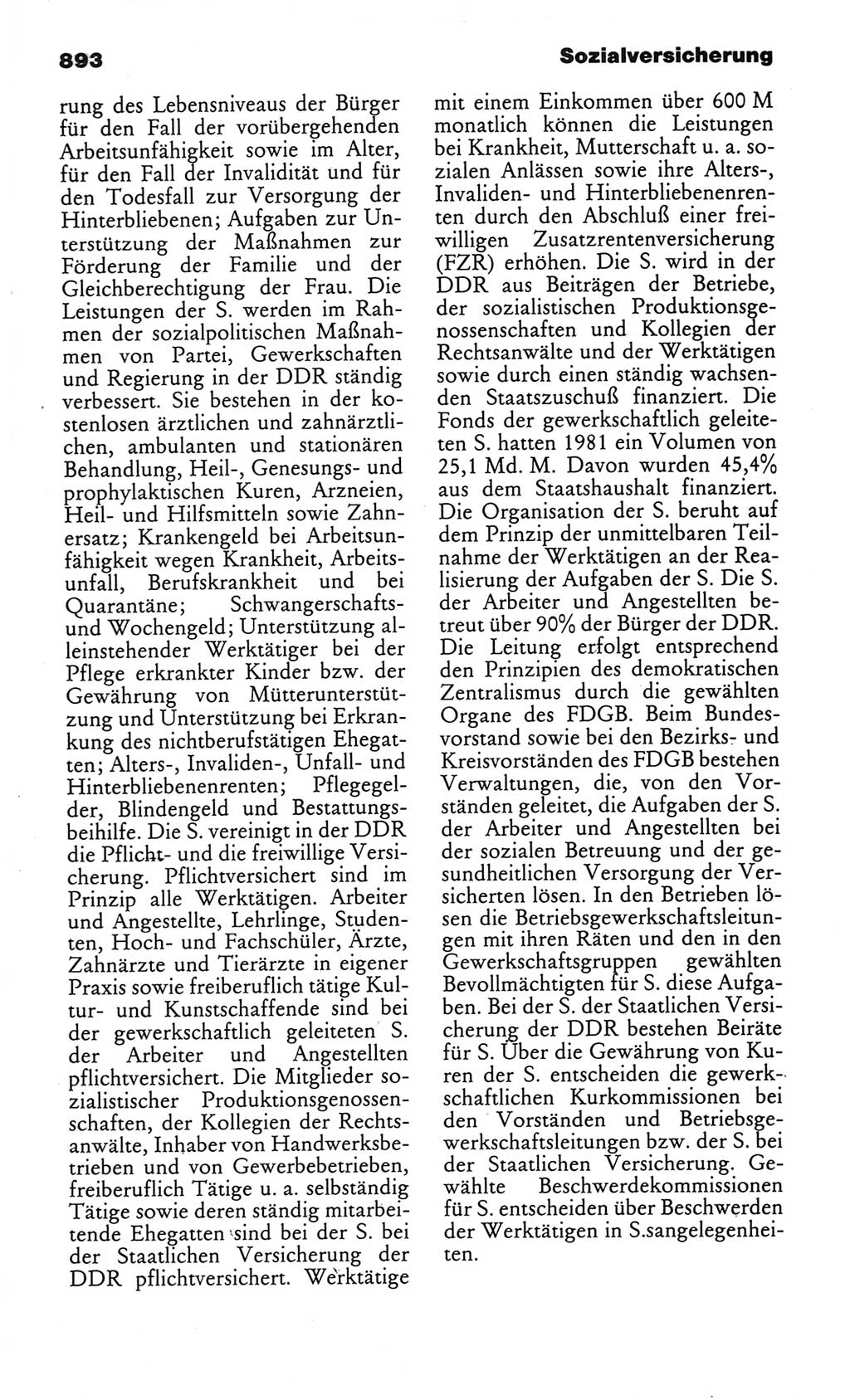 893

Sozialversicherung

rung des Lebensniveaus der Bürger für den Fall der vorübergehenden Arbeitsunfähigkeit sowie im Alter, für den Fall der Invalidität und für den Todesfall zur Versorgung der Hinterbliebenen; Aufgaben zur Unterstützung der Maßnahmen zur Förderung der Familie und der Gleichberechtigung der Frau. Die Leistungen der S. werden im Rahmen der sozialpolitischen Maßnahmen von Partei, Gewerkschaften und Regierung in der DDR ständig verbessert. Sie bestehen in der kostenlosen ärztlichen und zahnärztlichen, ambulanten und stationären Behandlung, Heil-, Genesungs- und prophylaktischen Kuren, Arzneien, Heil- und Hilfsmitteln sowie Zahnersatz; Krankengeld bei Arbeitsunfähigkeit wegen Krankheit, Arbeitsunfall, Berufskrankheit und bei Quarantäne; Schwangerschafts- und Wochengeld; Unterstützung alleinstehender Werktätiger bei der Pflege erkrankter Kinder bzw. der Gewährung von Mütterunterstützung und Unterstützung bei Erkrankung des nichtberufstätigen Ehegatten; Alters-, Invaliden-, Unfall- und Hinterbliebenenrenten; Pflegegelder, Blindengeld und Bestattungsbeihilfe. Die S. vereinigt in der DDR die Pflicht- und die freiwillige Versicherung. Pflichtversichert sind im Prinzip alle Werktätigen. Arbeiter und Angestellte, Lehrlinge, Studenten, Hoch- und Fachschüler, Ärzte, Zahnärzte und Tierärzte in eigener Praxis sowie freiberuflich tätige Kultur- und Kunstschaffende sind bei der gewerkschaftlich geleiteten S. der Arbeiter und Angestellten pflichtversichert. Die Mitglieder sozialistischer Produktionsgenossenschaften, der Kollegien der Rechtsanwälte, Inhaber von Handwerksbetrieben und von Gewerbebetrieben, freiberuflich Tätige u. a. selbständig Tätige sowie deren ständig mitarbeitende Ehegatten sind bei der S. bei der Staatlichen Versicherung der DDR pflichtversichert. Werktätige mit einem Einkommen über 600 M monatlich können die Leistungen bei Krankheit, Mutterschaft u. a. sozialen Anlässen sowie ihre Alters-, Invaliden- und Hinterbliebenenrenten durch den Abschluß einer freiwilligen Zusatzrentenversicherung (FZR) erhöhen. Die S. wird in der DDR aus Beiträgen der Betriebe, der sozialistischen Produktionsgenossenschaften und Kollegien der Rechtsanwälte und der Werktätigen sowie durch einen ständig wachsenden Staatszuschuß finanziert. Die Fonds der gewerkschaftlich geleiteten S. hatten 1981 ein Volumen von 25,1 Md. M. Davon wurden 45,4% aus dem Staatshaushalt finanziert. Die Organisation der S. beruht auf dem Prinzip der unmittelbaren Teilnahme der Werktätigen an der Realisierung der Aufgaben der S. Die S. der Arbeiter und Angestellten betreut über 90% der Bürger der DDR. Die Leitung erfolgt entsprechend den Prinzipien des demokratischen Zentralismus durch die gewählten Organe des FDGB. Beim Bundesvorstand sowie bei den Bezirks- und Kreisvorständen des FDGB bestehen Verwaltungen, die, von den Vorständen geleitet, die Aufgaben der S. der Arbeiter und Angestellten bei der sozialen Betreuung und der gesundheitlichen Versorgung der Versicherten lösen. In den Betrieben lösen die Betriebsgewerkschaftsleitungen mit ihren Räten und den in den Gewerkschaftsgruppen gewählten Bevollmächtigten für S. diese Aufgaben. Bei der S. der Staatlichen Versicherung der DDR bestehen Beiräte für S. Über die Gewährung von Kuren der S. entscheiden die gewerkschaftlichen Kurkommissionen bei den Vorständen und Betriebsgewerkschaftsleitungen bzw. der S. bei der Staatlichen Versicherung. Gewählte Beschwerdekommissionen für S. entscheiden über Beschwerden der Werktätigen in S.sangelegenheiten.